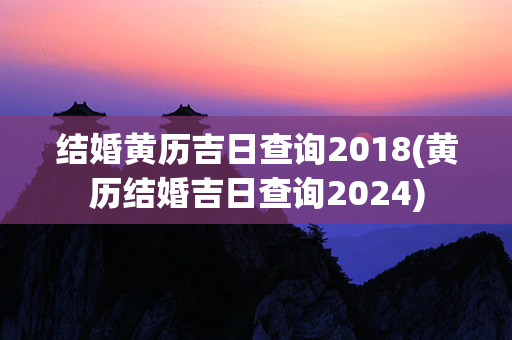 结婚黄历吉日查询2018(黄历结婚吉日查询2024)